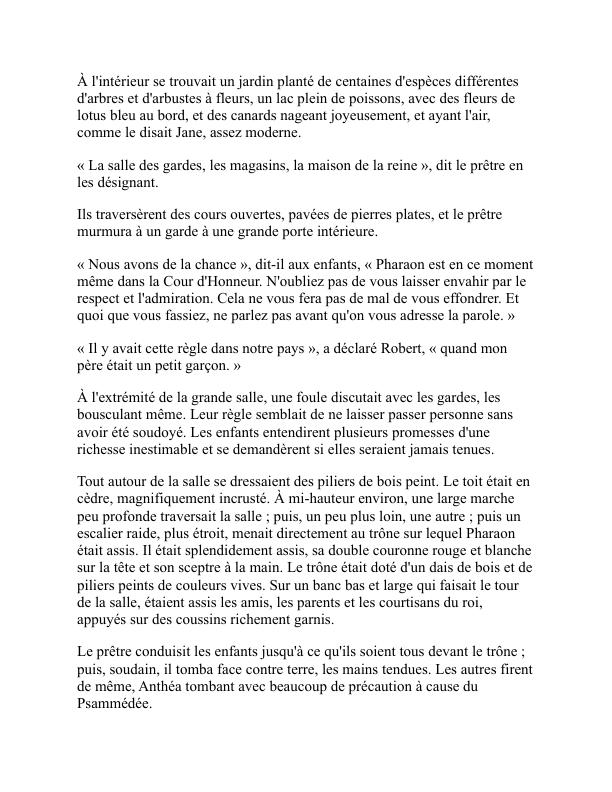 À l'intérieur se trouvait un jardin planté de centaines d'espèces différentes d'arbres et d'arbustes à fleurs, un lac plein de poissons, avec des fleurs de lotus bleu au bord, et des canards nageant joyeusement, et ayant l'air, comme le disait Jane, assez moderne.

« La salle des gardes, les magasins, la maison de la reine », dit le prêtre en les désignant.

Ils traversèrent des cours ouvertes, pavées de pierres plates, et le prêtre murmura à un garde à une grande porte intérieure.

« Nous avons de la chance », dit-il aux enfants, « Pharaon est en ce moment même dans la Cour d'Honneur. N'oubliez pas de vous laisser envahir par le respect et l'admiration. Cela ne vous fera pas de mal de vous effondrer. Et quoi que vous fassiez, ne parlez pas avant qu'on vous adresse la parole. »

« Il y avait cette règle dans notre pays », a déclaré Robert, « quand mon père était un petit garçon. »

À l'extrémité de la grande salle, une foule discutait avec les gardes, les bousculant même. Leur règle semblait de ne laisser passer personne sans avoir été soudoyé. Les enfants entendirent plusieurs promesses d'une richesse inestimable et se demandèrent si elles seraient jamais tenues.

Tout autour de la salle se dressaient des piliers de bois peint. Le toit était en cèdre, magnifiquement incrusté. À mi-hauteur environ, une large marche peu profonde traversait la salle ; puis, un peu plus loin, une autre ; puis un escalier raide, plus étroit, menait directement au trône sur lequel Pharaon était assis. Il était splendidement assis, sa double couronne rouge et blanche sur la tête et son sceptre à la main. Le trône était doté d'un dais de bois et de piliers peints de couleurs vives. Sur un banc bas et large qui faisait le tour de la salle, étaient assis les amis, les parents et les courtisans du roi, appuyés sur des coussins richement garnis.

Le prêtre conduisit les enfants jusqu'à ce qu'ils soient tous devant le trône ; puis, soudain, il tomba face contre terre, les mains tendues. Les autres firent de même, Anthéa tombant avec beaucoup de précaution à cause du Psammédée.